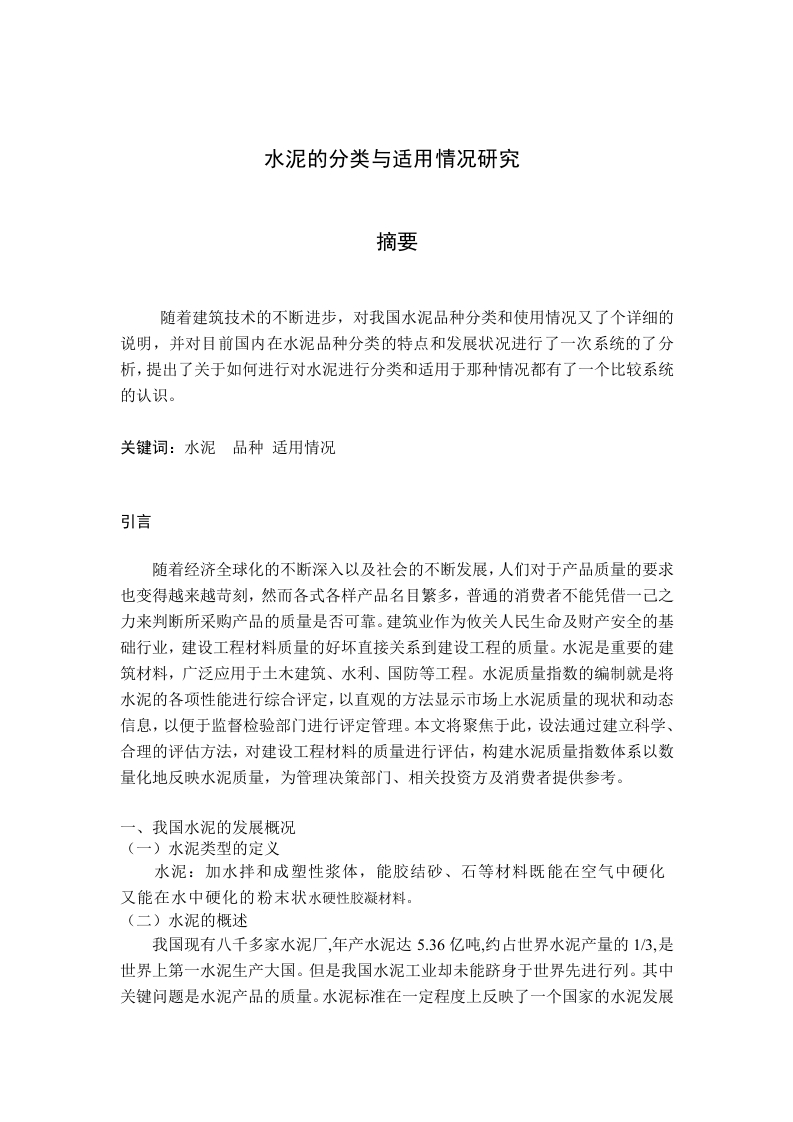 水泥的分类与适用情况研究

摘要

随着建筑技术的不断进步，对我国水泥品种分类和使用情况又了个详细的说明，并对目前国内在水泥品种分类的特点和发展状况进行了一次系统的了分析，提出了关于如何进行对水泥进行分类和适用于那种情况都有了一个比较系统的认识。

关键词：水泥　品种　适用情况

引言

随着经济全球化的不断深入以及社会的不断发展，人们对于产品质量的要求也变得越来越苛刻，然而各式各样产品名目繁多，普通的消费者不能凭借一己之力来判断所采购产品的质量是否可靠。建筑业作为攸关人民生命及财产安全的基础行业，建设工程材料质量的好坏直接关系到建设工程的质量。水泥是重要的建筑材料，广泛应用于土木建筑、水利、国防等工程。水泥质量指数的编制就是将水泥的各项性能进行综合评定，以直观的方法显示市场上水泥质量的现状和动态信息，以便于监督检验部门进行评定管理。本文将聚焦于此，设法通过建立科学、合理的评估方法，对建设工程材料的质量进行评估，构建水泥质量指数体系以数量化地反映水泥质量，为管理决策部门、相关投资方及消费者提供参考。

一、我国水泥的发展概况
（一）水泥类型的定义
水泥：加水拌和成塑性浆体，能胶结砂、石等材料既能在空气中硬化又能在水中硬化的粉末状水硬性胶凝材料。
（二）水泥的概述
我国现有八千多家水泥厂,年产水泥达 5.36 亿吨,约占世界水泥产量的 1/3,是世界上第一水泥生产大国。但是我国水泥工业却未能跻身于世界先进行列。其中关键问题是水泥产品的质量。水泥标准在一定程度上反映了一个国家的水泥发展